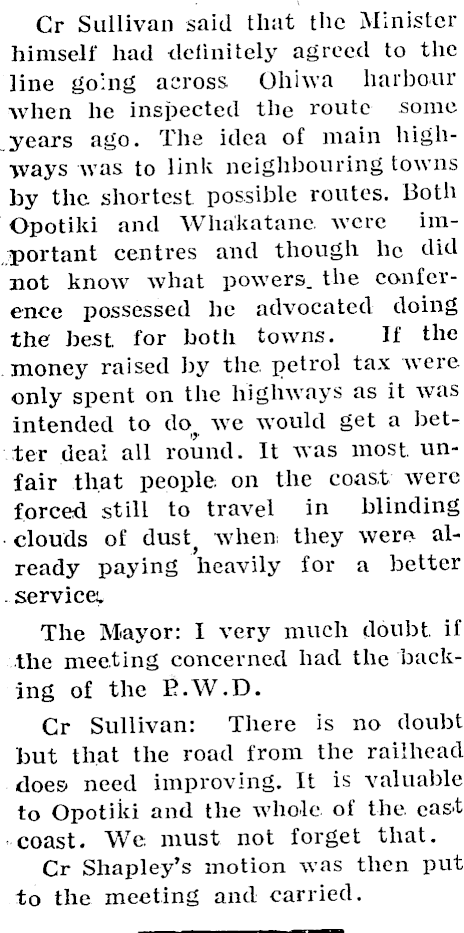 Cr Sullivan said that the Minister himself had definitely agreed to the line going across Ohiwa harbour when he inspected the route some years ago. The idea of main highways was to link neighbouring towns by the shortest possible routes. Both Opotiki and Whakatane were important centres and though he did not know what powers the conference possessed he advocated doing the best for both towns. If the money raised by the petrol tax were only spent on the highways as it was intended to do, we would get a better deal all round. It was most unfair that people on the coast were forced still to travel in blinding clouds of dust, when they were already paying heavily for a better service.

The Mayor: I very much doubt if the meeting concerned had the backing of the P.W.D.

Cr Sullivan: There is no doubt but that the road from the railhead does need improving. It is valuable to Opotiki and the whole of the east coast. We must not forget that.

Cr Shapley's motion was then put to the meeting and carried.